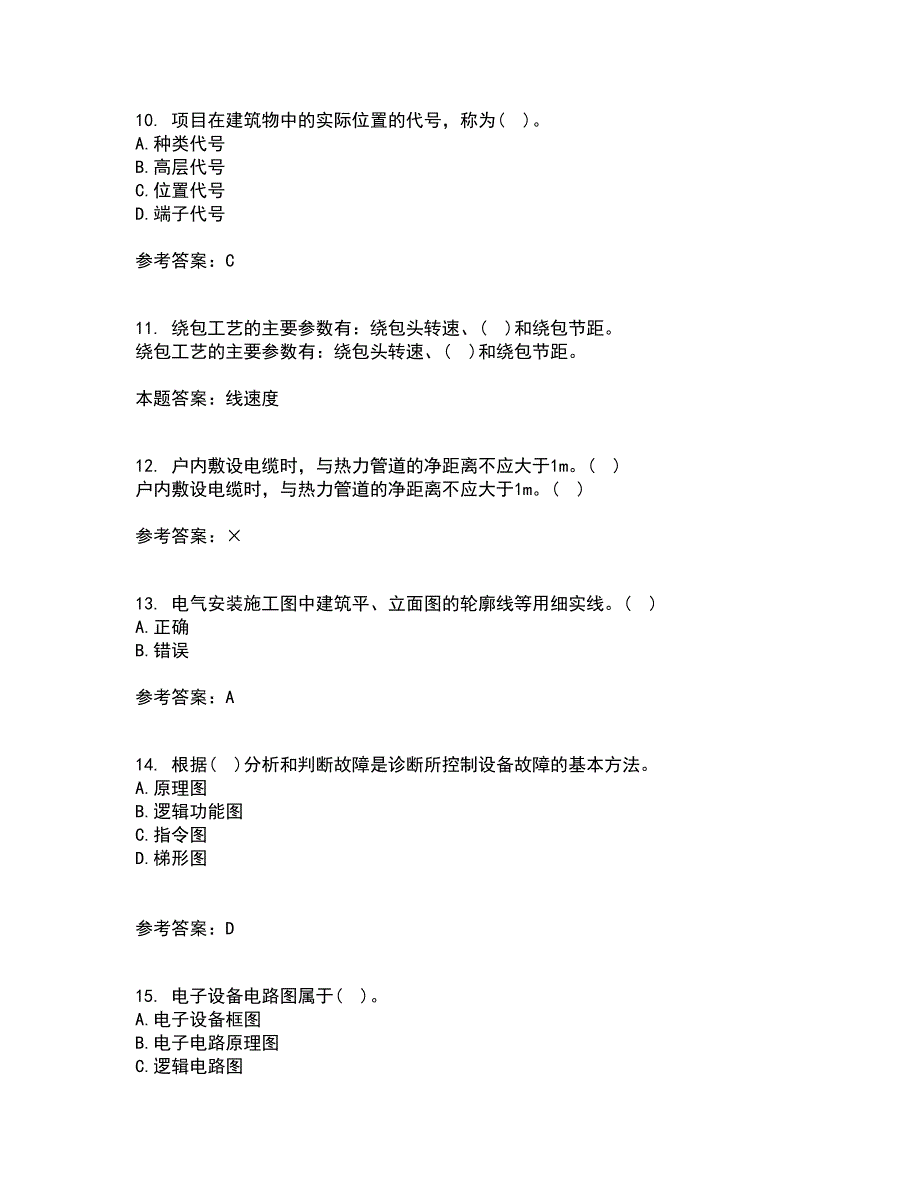 10. 项目在建筑物中的实际位置的代号，称为（ ）。
A. 种类代号
B. 高层代号
C. 位置代号
D. 端子代号

参考答案：C

11. 绕包工艺的主要参数有：绕包头转速、（ ）和绕包节距。
绕包工艺的主要参数有：绕包头转速、（ ）和绕包节距。

本题答案：线速度

12. 户内敷设电缆时，与热力管道的净距离不应大于1m。（ ）
户内敷设电缆时，与热力管道的净距离不应大于1m。（ ）

参考答案：×

13. 电气安装施工图中建筑平、立面图的轮廓线等用细实线。（ ）
A. 正确
B. 错误

参考答案：A

14. 根据（ ）分析和判断故障是诊断所控制设备故障的基本方法。
A. 原理图
B. 逻辑功能图
C. 指令图
D. 梯形图

参考答案：D

15. 电子设备电路图属于（ ）。
A. 电子设备框图
B. 电子电路原理图
C. 逻辑电路图